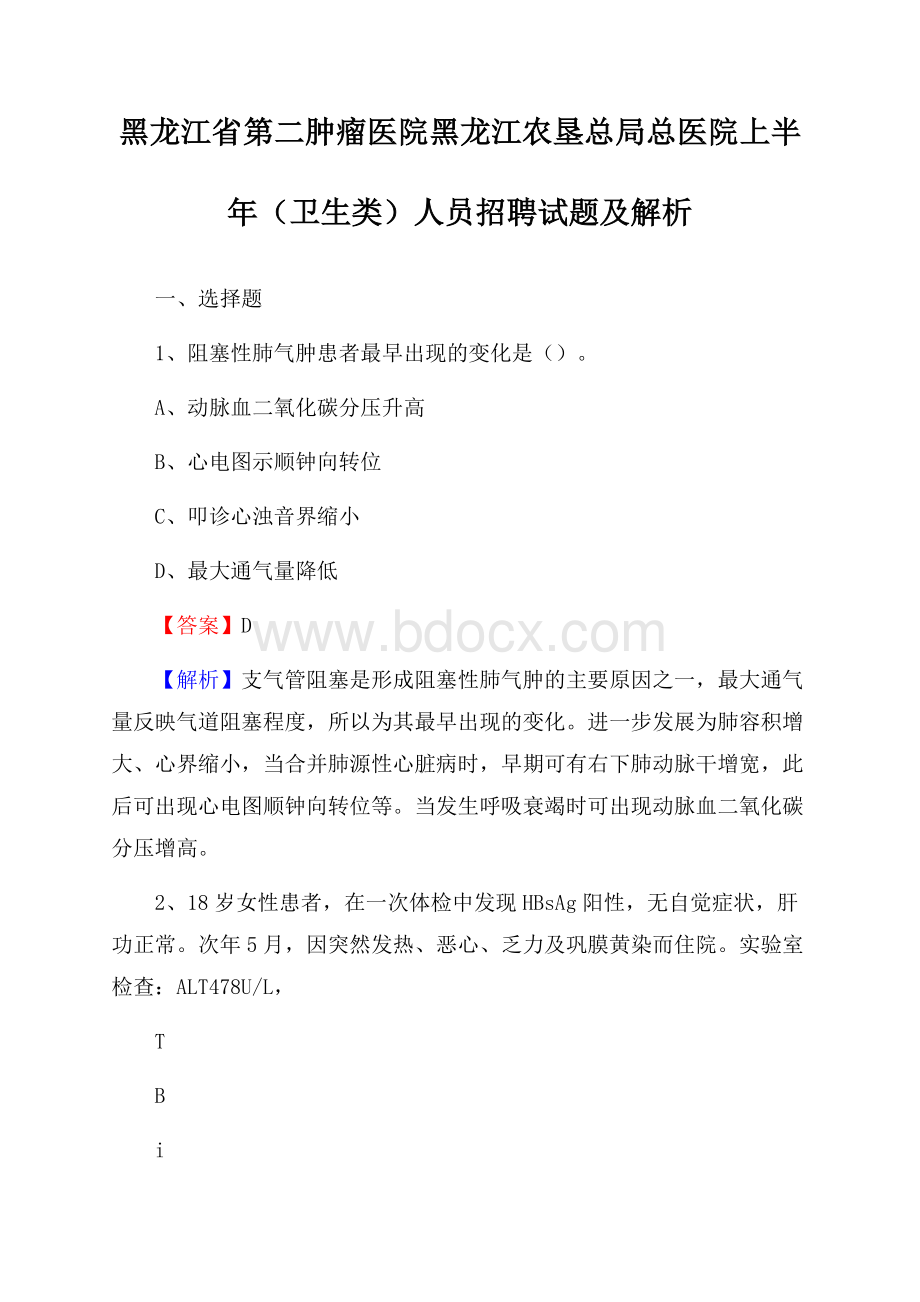 黑龙江省第二肿瘤医院黑龙江农垦总局总医院上半年（卫生类）人员招聘试题及解析

一、选择题

1、阻塞性肺气肿患者最早出现的变化是（）。

A、动脉血二氧化碳分压升高

B、心电图示顺钟向转位

C、叩诊心浊音界缩小

D、最大通气量降低

【答案】D

www.bdocx.com

【解析】支气管阻塞是形成阻塞性肺气肿的主要原因之一，最大通气量反映气道阻塞程度，所以为其最早出现的变化。进一步发展为肺容积增大、心界缩小，当合并肺源性心脏病时，早期可有右下肺动脉干增宽，此后可出现心电图顺钟向转位等。当发生呼吸衰竭时可出现动脉血二氧化碳分压增高。

2、18岁女性患者，在一次体检中发现HBsAg阳性，无自觉症状，肝功正常。次年5月，因突然发热、恶心、乏力及巩膜黄染而住院。实验室检查：ALT478U/L，

T

B

i